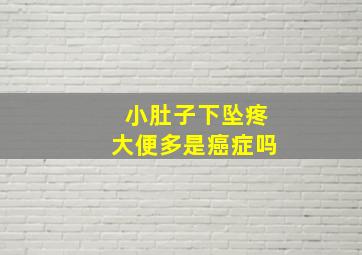 小肚子下坠疼
大便多是癌症吗